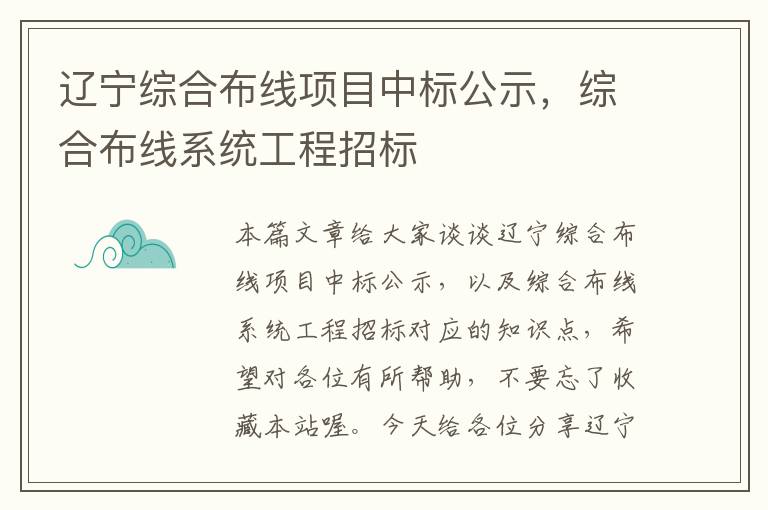 辽宁综合布线项目中标公示，综合布线系统工程招标

本篇文章给大家谈谈辽宁综合布线项目中标公示，以及综合布线系统工程招标对应的知识点，希望对各位有所帮助，不要忘了收藏本站喔。今天给各位分享辽宁